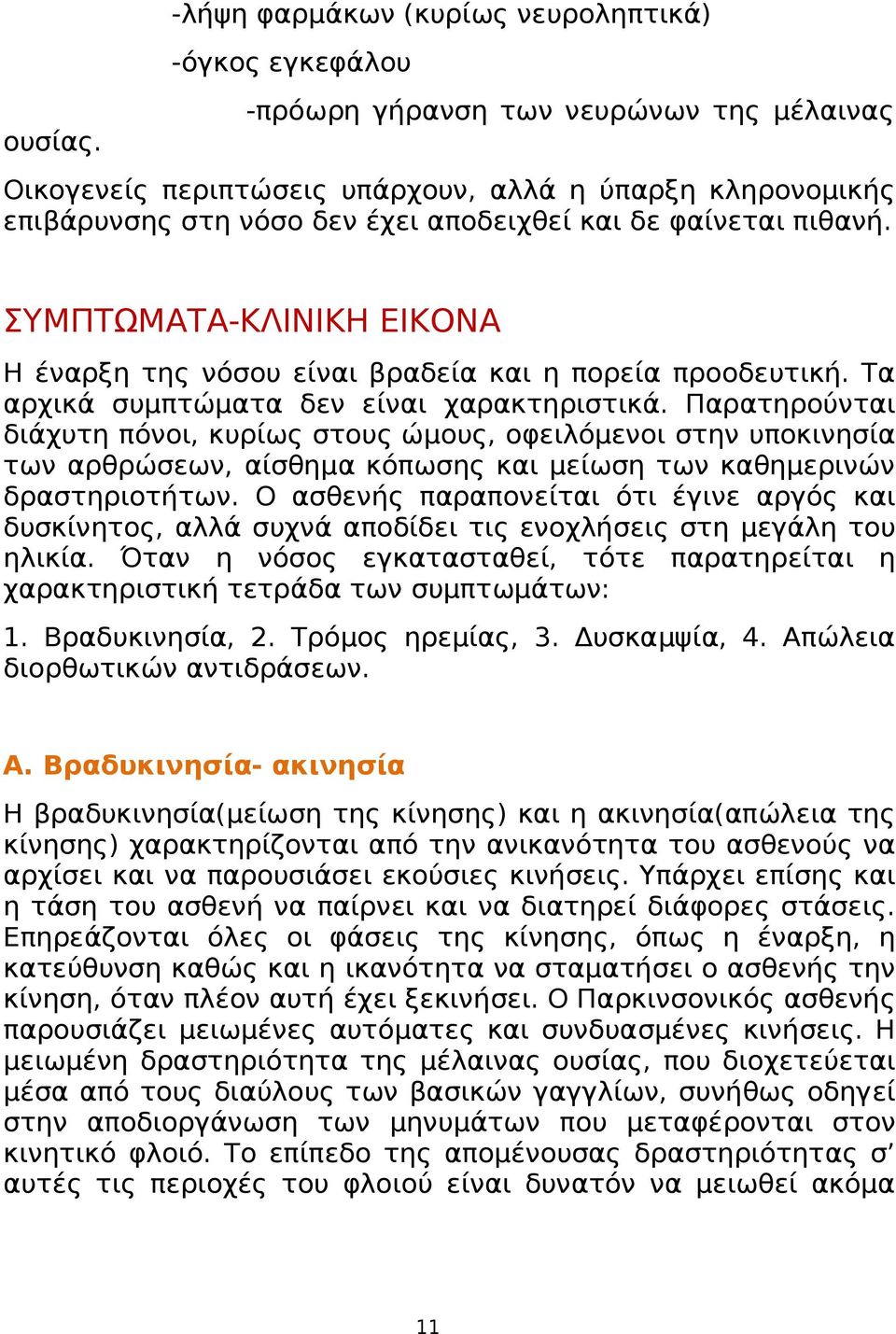 -λήψη φαρμάκων (κυρίως νευροληπτικά)

-όγκος εγκεφάλου

-πρόωρη γήρανση των νευρώνων της μέλαινας ουσίας.

Οικογενείς περιπτώσεις υπάρχουν, αλλά η ύπαρξη κληρονομικής επιβάρυνσης στη νόσο δεν έχει αποδειχθεί και δε φαίνεται πιθανή.

ΣΥΜΠΤΩΜΑΤΑ-ΚΛΙΝΙΚΗ ΕΙΚΟΝΑ

Η έναρξη της νόσου είναι βραδεία και η πορεία προοδευτική. Τα αρχικά συμπτώματα δεν είναι χαρακτηριστικά. Παρατηρούνται διάχυτη πόνοι, κυρίως στους ώμους, οφειλόμενοι στην υποκινησία των αρθρώσεων, αίσθημα κόπωσης και μείωση των καθημερινών δραστηριοτήτων. Ο ασθενής παραπονείται ότι έγινε αργός και δυσκίνητος, αλλά συχνά αποδίδει τις ενοχλήσεις στη μεγάλη του ηλικία. Όταν η νόσος εγκατασταθεί, τότε παρατηρείται η χαρακτηριστική τετράδα των συμπτωμάτων:

1. Βραδυκινησία, 2. Τρόμος ηρεμίας, 3. Δυσκαμψία, 4. Απώλεια διορθωτικών αντιδράσεων.

Α. Βραδυκινησία- ακινησία

Η βραδυκινησία(μείωση της κίνησης) και η ακινησία(απώλεια της κίνησης) χαρακτηρίζονται από την ανικανότητα του ασθενούς να αρχίσει και να παρουσιάσει εκούσιες κινήσεις. Υπάρχει επίσης και η τάση του ασθενή να παίρνει και να διατηρεί διάφορες στάσεις. Επηρεάζονται όλες οι φάσεις της κίνησης, όπως η έναρξη, η κατεύθυνση καθώς και η ικανότητα να σταματήσει ο ασθενής την κίνηση, όταν πλέον αυτή έχει ξεκινήσει. Ο Παρκινσονικός ασθενής παρουσιάζει μειωμένες αυτόματες και συνδυασμένες κινήσεις. Η μειωμένη δραστηριότητα της μέλαινας ουσίας, που διοχετεύεται μέσα από τους διαύλους των βασικών γαγγλίων, συνήθως οδηγεί στην αποδιοργάνωση των μηνυμάτων που μεταφέρονται στον κινητικό φλοιό. Το επίπεδο της απομένουσας δραστηριότητας σ' αυτές τις περιοχές του φλοιού είναι δυνατόν να μειωθεί ακόμα

11